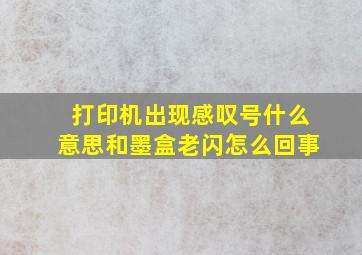 打印机出现感叹号什么意思和墨盒老闪怎么回事